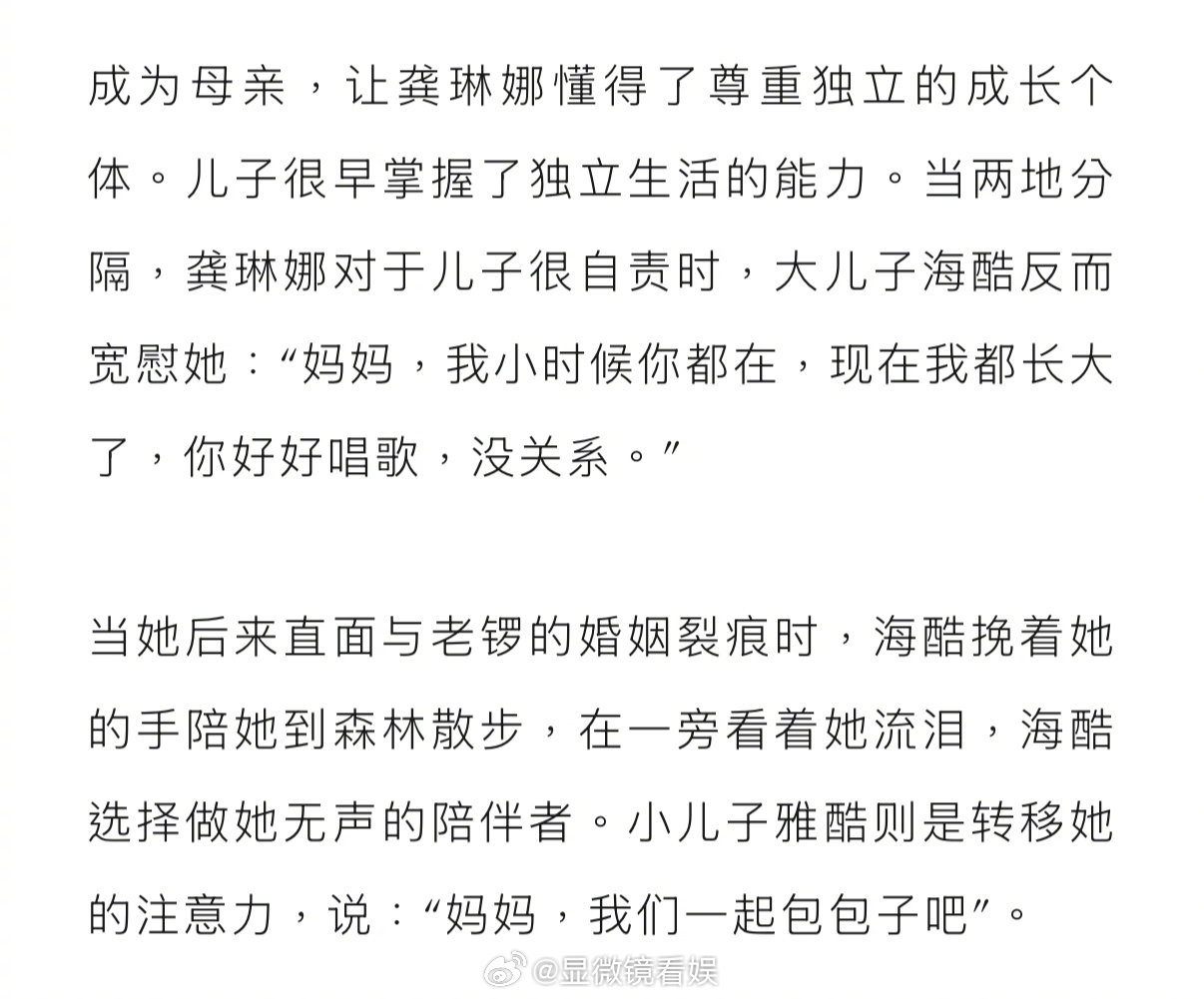 成为母亲，让龚琳娜懂得了尊重独立的成长个体。儿子很早掌握了独立生活的能力。当两地分隔，龚琳娜对于儿子很自责时，大儿子海酷反而宽慰她：“妈妈，我小时候你都在，现在我都长大了，你好好唱歌，没关系。”

当她后来直面与老锣的婚姻裂痕时，海酷挽着她的手陪她到森林散步，在一旁看着她流泪，海酷选择做她无声的陪伴者。小儿子雅酷则是转移她的注意力，说：“妈妈，我们一起包包子吧”。

@显微镜看娱